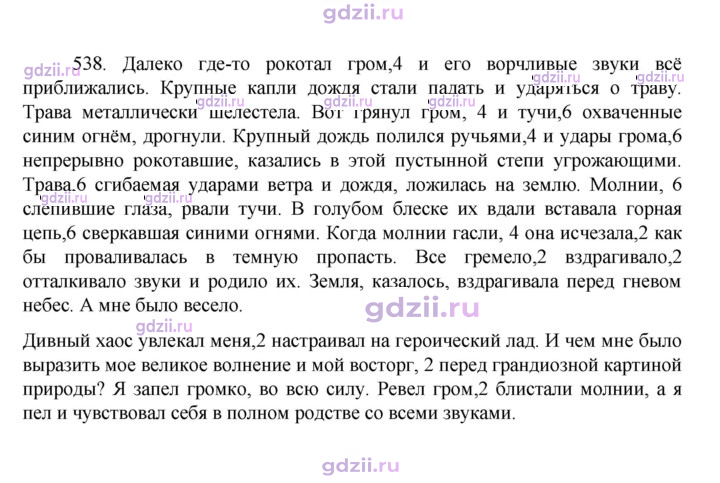 538. Далеко где-то рокотал гром,4 и его ворчливые звуки всё приближались. Крупные капли дождя стали падать и ударяться о траву. Трава металлически шелестела. Вот грянул гром, 4 и тучи,6 охваченные синим огнём, дрогнули. Крупный дождь полился ручьями,4 и удары грома,6 непрерывно рокотавшие, казались в этой пустынной степи угрожающими. Трава,6 сгибаемая ударами ветра и дождя, ложилась на землю. Молнии, 6 слепившие глаза, рвали тучи. В голубом блеске их вдали вставала горная цепь,6 сверкавшая синими огнями. Когда молнии гасли, 4 она исчезала,2 как бы проваливалась в темную пропасть. Все гремело,2 вздрагивало,2 отталкивало звуки и родило их. Земля, казалось, вздрагивала перед гневом небес. А мне было весело.

Дивный хаос увлекал меня,2 настраивал на героический лад. И чем мне было выразить мое великое волнение и мой восторг, 2 перед грандиозной картиной природы? Я запел громко, во всю силу. Ревел гром,2 блистали молнии, а я пел и чувствовал себя в полном родстве со всеми звуками.

gdzii.ru